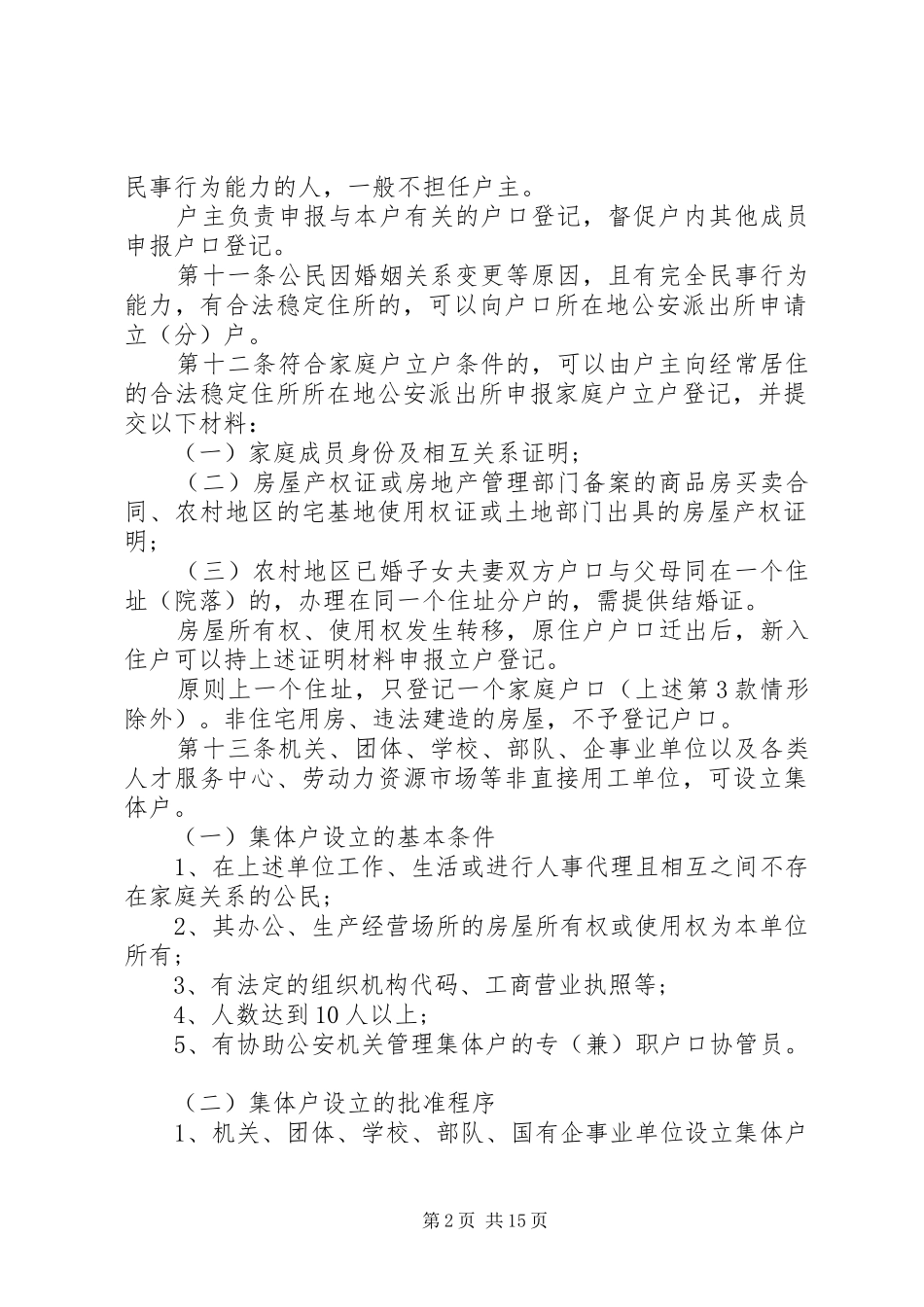 民事行为能力的人，一般不担任户主。

户主负责申报与本户有关的户口登记，督促户内其他成员申报户口登记。

第十一条公民因婚姻关系变更等原因，且有完全民事行为能力，有合法稳定住所的，可以向户口所在地公安派出所申请立（分）户。

第十二条符合家庭户立户条件的，可以由户主向经常居住的合法稳定住所所在地公安派出所申报家庭户立户登记，并提交以下材料：

（一）家庭成员身份及相互关系证明；

（二）房屋产权证或房地产管理部门备案的商品房买卖合同、农村地区的宅基地使用权证或土地部门出具的房屋产权证明；

（三）农村地区已婚子女夫妻双方户口与父母同在一个住址（院落）的，办理在同一个住址分户的，需提供结婚证。

房屋所有权、使用权发生转移，原住户户口迁出后，新入住户可以持上述证明材料申报立户登记。

原则上一个住址，只登记一个家庭户口（上述第3款情形除外）。非住宅用房、违法建造的房屋，不予登记户口。

第十三条机关、团体、学校、部队、企事业单位以及各类人才服务中心、劳动力资源市场等非直接用工单位，可设立集体户。

（一）集体户设立的基本条件

1、在上述单位工作、生活或进行人事代理且相互之间不存在家庭关系的公民；

2、其办公、生产经营场所的房屋所有权或使用权为本单位所有；

3、有法定的组织机构代码、工商营业执照等；

4、人数达到10人以上；

5、有协助公安机关管理集体户的专（兼）职户口协管员。

（二）集体户设立的批准程序

1、机关、团体、学校、部队、国有企事业单位设立集体户

第2页 共15页